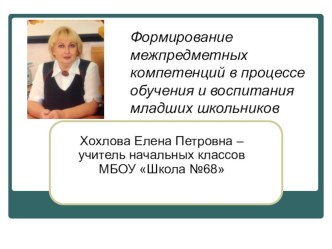 Формирование межпредметных компетенций в процессе обучения и воспитания младших школьников

Хохлова Елена Петровна – учитель начальных классов МБОУ «Школа №68»